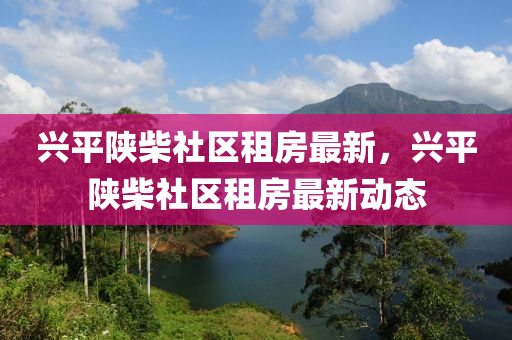 兴平陕柴社区租房最新，兴平陕柴社区租房最新动态